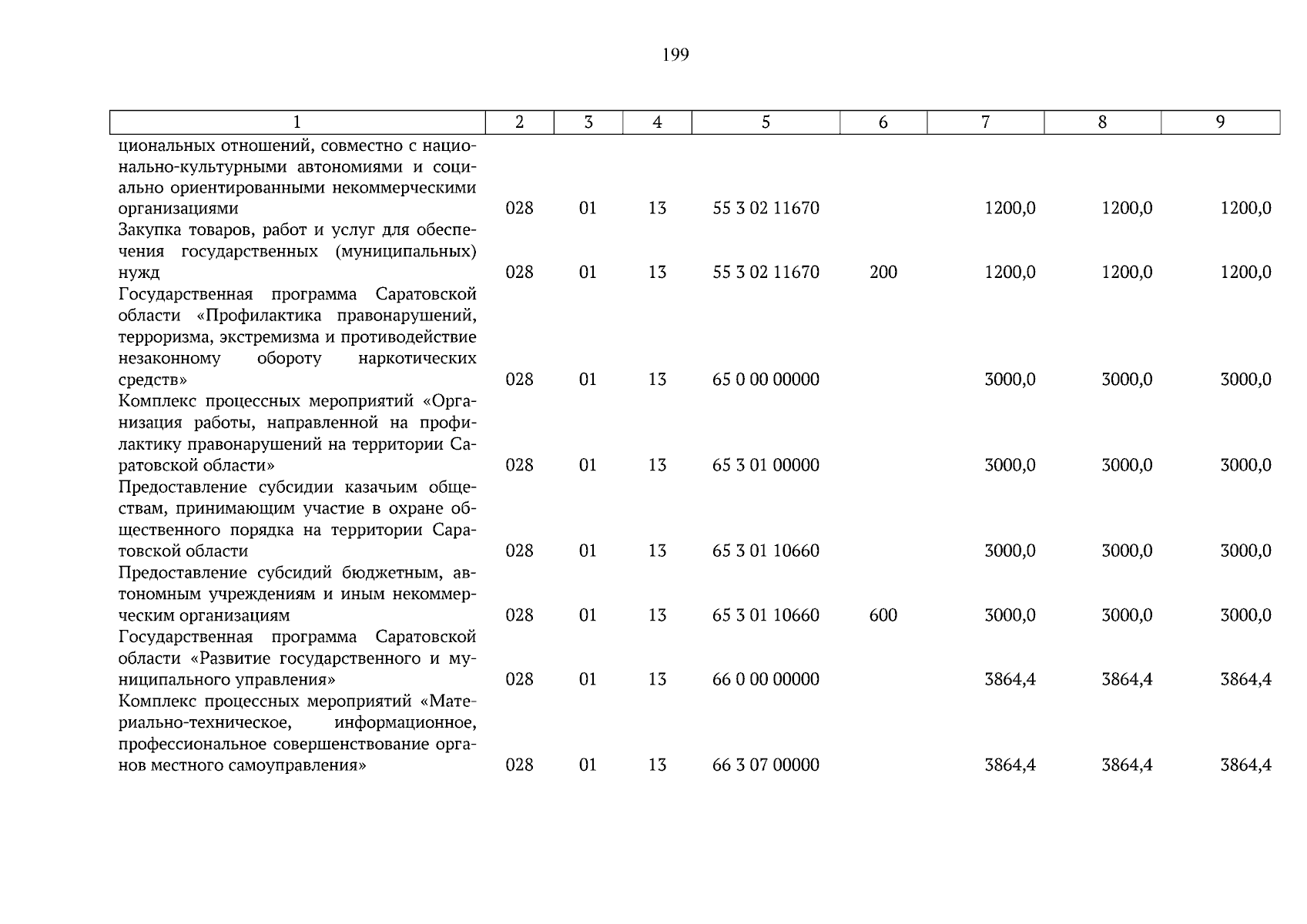 199

| 1 | 2 | 3 | 4 | 5 | 6 | 7 | 8 | 9 |
|---|---|---|---|---|---|---|---|---|
| циональных отношений, совместно с национально-культурными автономиями и социально ориентированными некоммерческими организациями | 028 | 01 | 13 | 55 3 02 11670 |  | 1200,0 | 1200,0 | 1200,0 |
| Закупка товаров, работ и услуг для обеспечения государственных (муниципальных) нужд | 028 | 01 | 13 | 55 3 02 11670 | 200 | 1200,0 | 1200,0 | 1200,0 |
| Государственная программа Саратовской области «Профилактика правонарушений, терроризма, экстремизма и противодействие незаконному обороту наркотических средств» | 028 | 01 | 13 | 65 0 00 00000 |  | 3000,0 | 3000,0 | 3000,0 |
| Комплекс процессных мероприятий «Организация работы, направленной на профилактику правонарушений на территории Саратовской области» | 028 | 01 | 13 | 65 3 01 00000 |  | 3000,0 | 3000,0 | 3000,0 |
| Предоставление субсидии казачьим обществам, принимающим участие в охране общественного порядка на территории Саратовской области | 028 | 01 | 13 | 65 3 01 10660 |  | 3000,0 | 3000,0 | 3000,0 |
| Предоставление субсидий бюджетным, автономным учреждениям и иным некоммерческим организациям | 028 | 01 | 13 | 65 3 01 10660 | 600 | 3000,0 | 3000,0 | 3000,0 |
| Государственная программа Саратовской области «Развитие государственного и муниципального управления» | 028 | 01 | 13 | 66 0 00 00000 |  | 3864,4 | 3864,4 | 3864,4 |
| Комплекс процессных мероприятий «Материально-техническое, информационное, профессиональное совершенствование органов местного самоуправления» | 028 | 01 | 13 | 66 3 07 00000 |  | 3864,4 | 3864,4 | 3864,4 |